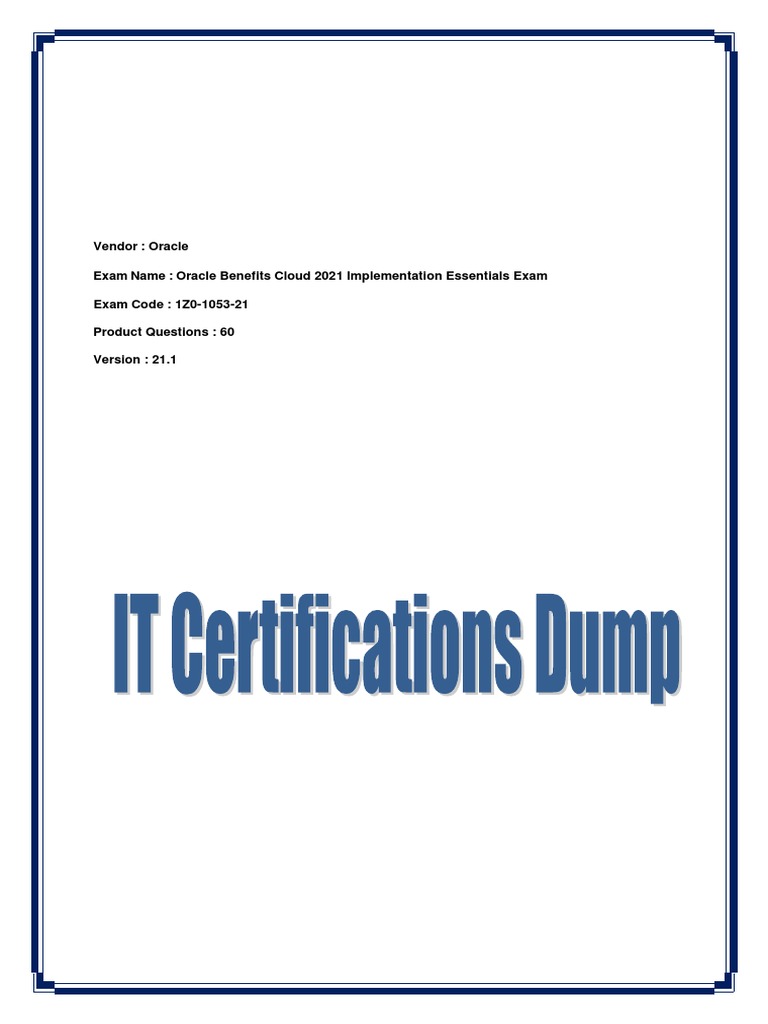 Vendor : Oracle

Exam Name : Oracle Benefits Cloud 2021 Implementation Essentials Exam

Exam Code : 1Z0-1053-21

Product Questions : 60

Version : 21.1

IT Certifications Dump